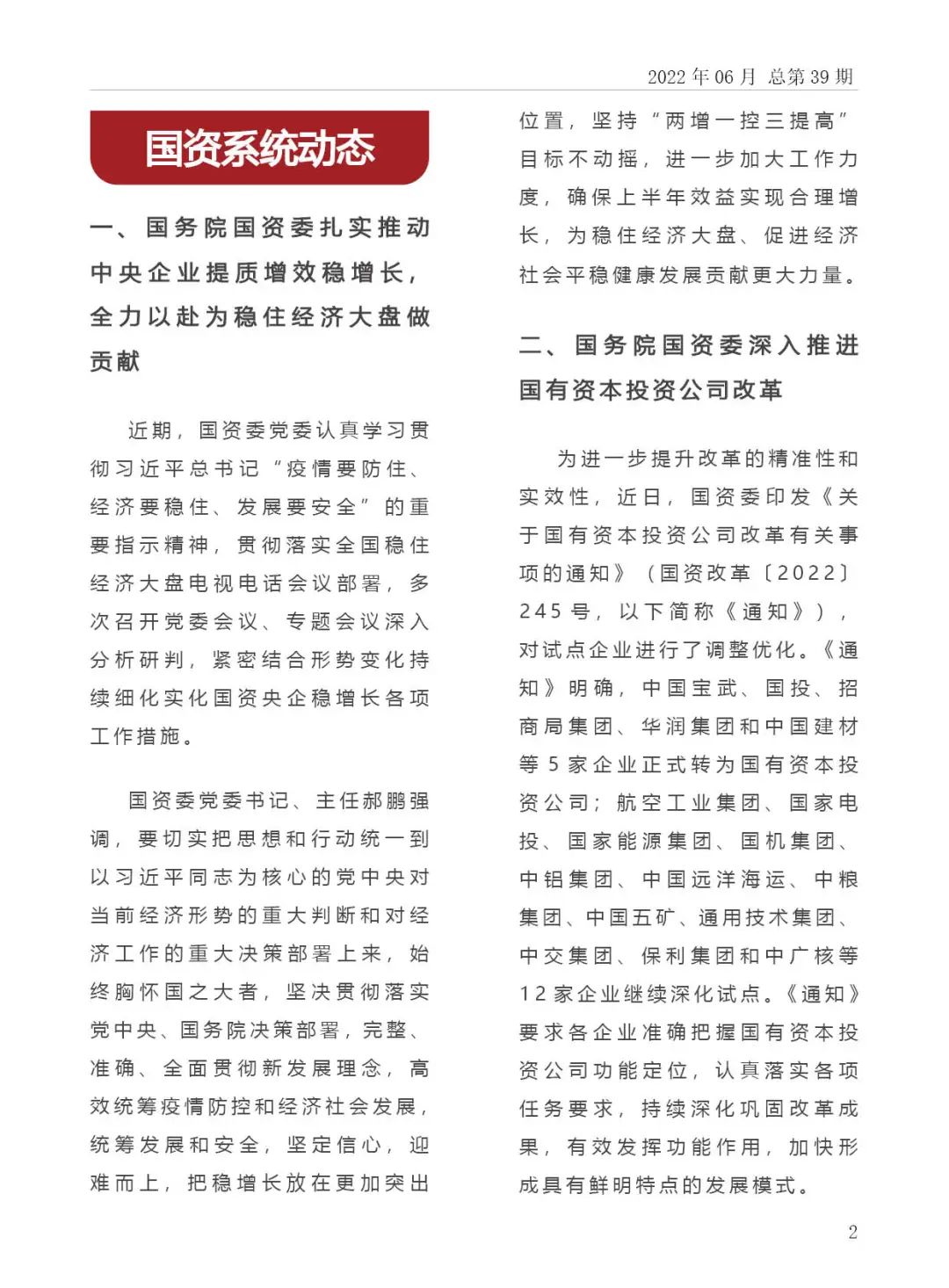 2022 年 06 月 总第 39 期

国资系统动态

一、国务院国资委扎实推动中央企业提质增效稳增长，全力以赴为稳住经济大盘做贡献

近期，国资委党委认真学习贯彻习近平总书记“疫情要防住、经济要稳住、发展要安全”的重要指示精神，贯彻落实全国稳住经济大盘电视电话会议部署，多次召开党委会议、专题会议深入分析研判，紧密结合形势变化持续细化实化国资央企稳增长各项工作措施。

国资委党委书记、主任郝鹏强调，要切实把思想和行动统一到以习近平同志为核心的党中央对当前经济形势的重大判断和对经济工作的重大决策部署上来，始终胸怀国之大者，坚决贯彻落实党中央、国务院决策部署，完整、准确、全面贯彻新发展理念，高效统筹疫情防控和经济社会发展，统筹发展和安全，坚定信心，迎难而上，把稳增长放在更加突出位置，坚持“两增一控三提高”目标不动摇，进一步加大工作力度，确保上半年效益实现合理增长，为稳住经济大盘、促进经济社会平稳健康发展贡献更大力量。

二、国务院国资委深入推进国有资本投资公司改革

为进一步提升改革的精准性和实效性，近日，国资委印发《关于国有资本投资公司改革有关事项的通知》（国资改革〔2022〕245 号，以下简称《通知》），对试点企业进行了调整优化。《通知》明确，中国宝武、国投、招商局集团、华润集团和中国建材等 5 家企业正式转为国有资本投资公司；航空工业集团、国家电投、国家能源集团、国机集团、中铝集团、中国远洋海运、中粮集团、中国五矿、通用技术集团、中交集团、保利集团和中广核等 12 家企业继续深化试点。《通知》要求各企业准确把握国有资本投资公司功能定位，认真落实各项任务要求，持续深化巩固改革成果，有效发挥功能作用，加快形成具有鲜明特点的发展模式。

2